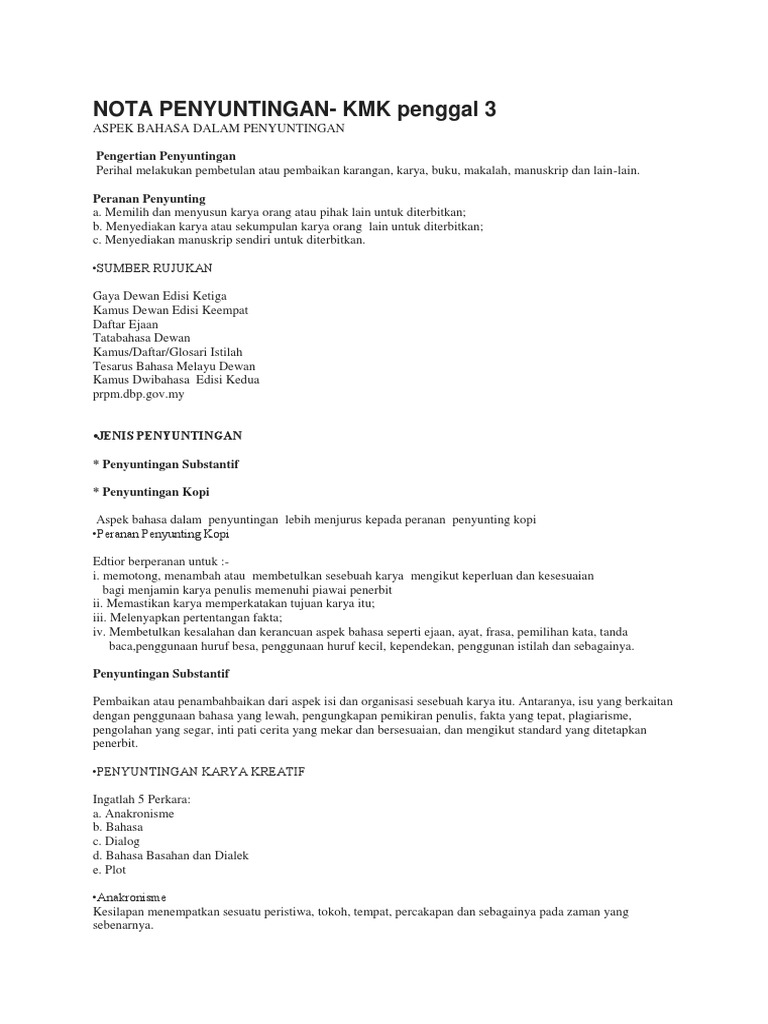 NOTA PENYUNTINGAN- KMK penggal 3
ASPEK BAHASA DALAM PENYUNTINGAN

Pengertian Penyuntingan
Perihal melakukan pembetulan atau pembaikan karangan, karya, buku, makalah, manuskrip dan lain-lain.

Peranan Penyunting
a. Memilih dan menyusun karya orang atau pihak lain untuk diterbitkan;
b. Menyediakan karya atau sekumpulan karya orang lain untuk diterbitkan;
c. Menyediakan manuskrip sendiri untuk diterbitkan.

•SUMBER RUJUKAN

Gaya Dewan Edisi Ketiga
Kamus Dewan Edisi Keempat
Daftar Ejaan
Tatabahasa Dewan
Kamus/Daftar/Glosari Istilah
Tesarus Bahasa Melayu Dewan
Kamus Dwibahasa Edisi Kedua
prpm.dbp.gov.my

•JENIS PENYUNTINGAN

* Penyuntingan Substantif

* Penyuntingan Kopi

Aspek bahasa dalam penyuntingan lebih menjurus kepada peranan penyunting kopi
•Peranan Penyunting Kopi

Edtior berperanan untuk :-
i. memotong, menambah atau membetulkan sesebuah karya mengikut keperluan dan kesesuaian bagi menjamin karya penulis memenuhi piawai penerbit
ii. Memastikan karya memperkatakan tujuan karya itu;
iii. Melenyapkan pertentangan fakta;
iv. Membetulkan kesalahan dan kerancuan aspek bahasa seperti ejaan, ayat, frasa, pemilihan kata, tanda baca,penggunaan huruf besa, penggunaan huruf kecil, kependekan, penggunan istilah dan sebagainya.

Penyuntingan Substantif

Pembaikan atau penambahbaikan dari aspek isi dan organisasi sesebuah karya itu. Antaranya, isu yang berkaitan dengan penggunaan bahasa yang lewah, pengungkapan pemikiran penulis, fakta yang tepat, plagiarisme, pengolahan yang segar, inti pati cerita yang mekar dan bersesuaian, dan mengikut standard yang ditetapkan penerbit.

•PENYUNTINGAN KARYA KREATIF

Ingatlah 5 Perkara:
a. Anakronisme
b. Bahasa
c. Dialog
d. Bahasa Basahan dan Dialek
e. Plot

•Anakronisme
Kesilapan menempatkan sesuatu peristiwa, tokoh, tempat, percakapan dan sebagainya pada zaman yang sebenarnya.